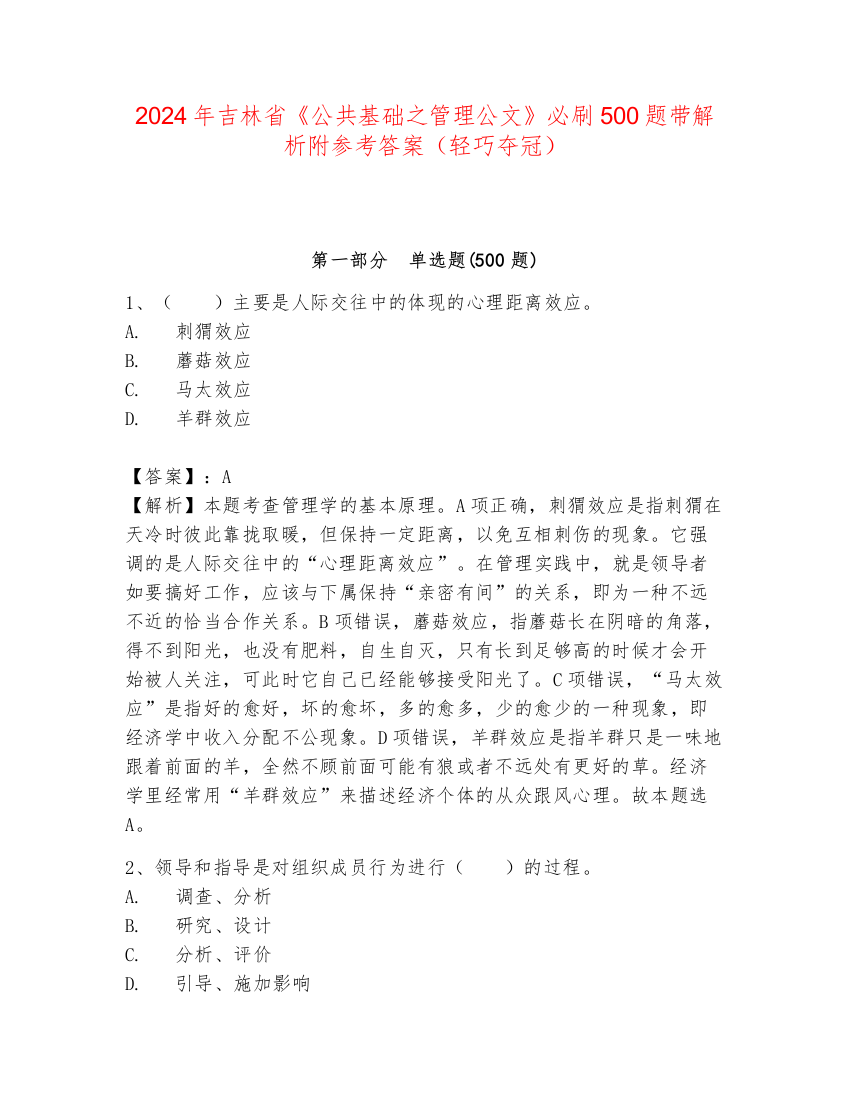 2024年吉林省《公共基础之管理公文》必刷500题带解析附参考答案（轻巧夺冠）

第一部分 单选题(500题)

1、（ ）主要是人际交往中的体现的心理距离效应。
A. 刺猬效应
B. 蘑菇效应
C. 马太效应
D. 羊群效应

【答案】：A
【解析】本题考查管理学的基本原理。A项正确，刺猬效应是指刺猬在天冷时彼此靠拢取暖，但保持一定距离，以免互相刺伤的现象。它强调的是人际交往中的“心理距离效应”。在管理实践中，就是领导者如要搞好工作，应该与下属保持“亲密有间”的关系，即为一种不远不近的恰当合作关系。B项错误，蘑菇效应，指蘑菇长在阴暗的角落，得不到阳光，也没有肥料，自生自灭，只有长到足够高的时候才会开始被人关注，可此时它自己已经能够接受阳光了。C项错误，“马太效应”是指好的愈好，坏的愈坏，多的愈多，少的愈少的一种现象，即经济学中收入分配不公现象。D项错误，羊群效应是指羊群只是一味地跟着前面的羊，全然不顾前面可能有狼或者不远处有更好的草。经济学里经常用“羊群效应”来描述经济个体的从众跟风心理。故本题选A。

2、领导和指导是对组织成员行为进行（ ）的过程。
A. 调查、分析
B. 研究、设计
C. 分析、评价
D. 引导、施加影响